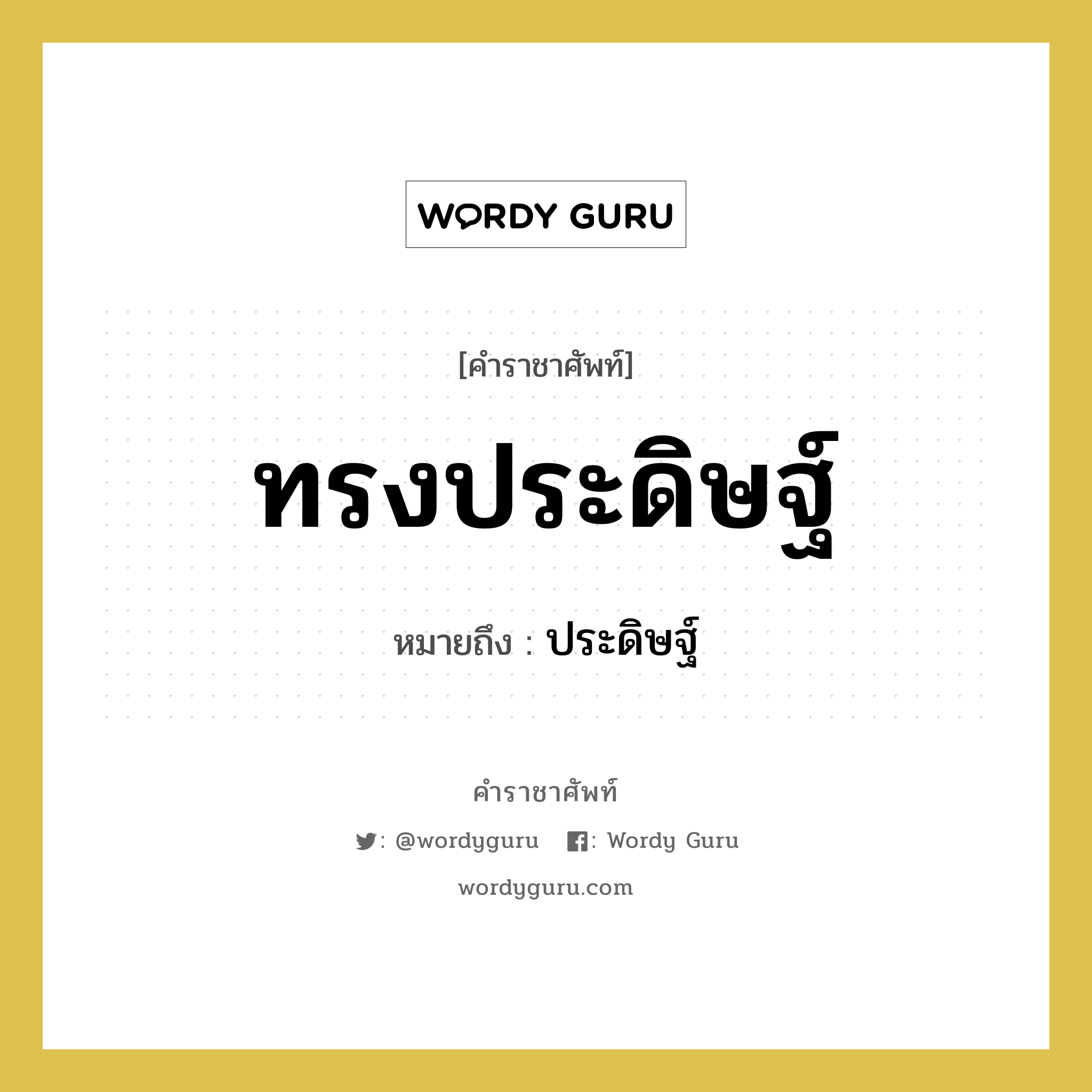 WORDY GURU

[คำราชาศัพท์]

ทรงประดิษฐ์

หมายถึง : ประดิษฐ์

คำราชาศัพท์

: @wordyguru : Wordy Guru

wordyguru.com